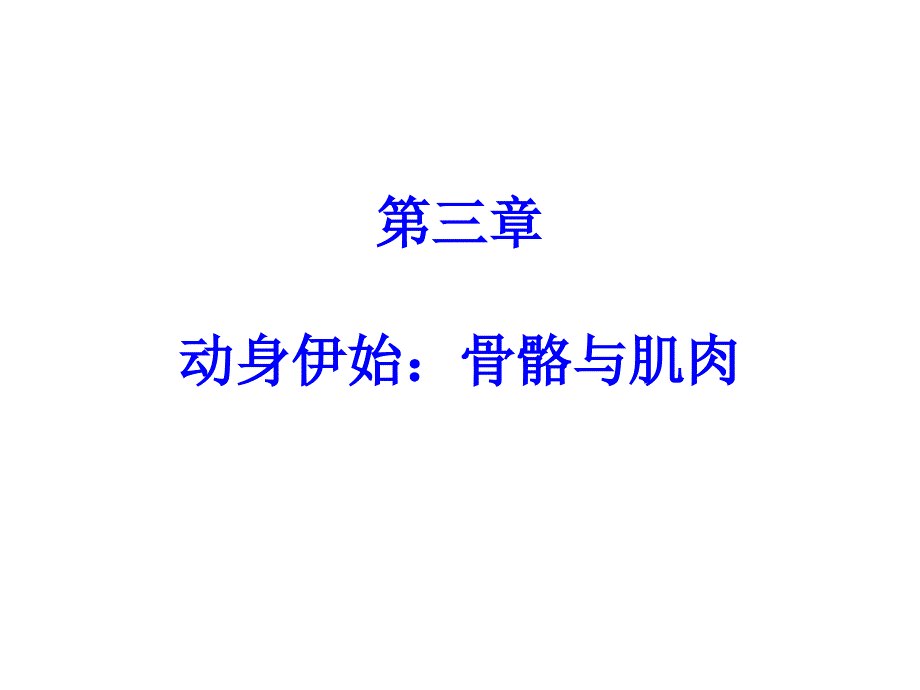 第三章

动身伊始：骨骼与肌肉